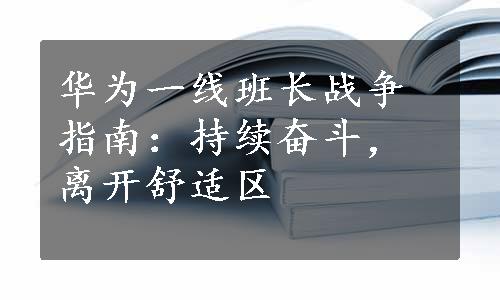 华为一线班长战争指南：持续奋斗，离开舒适区